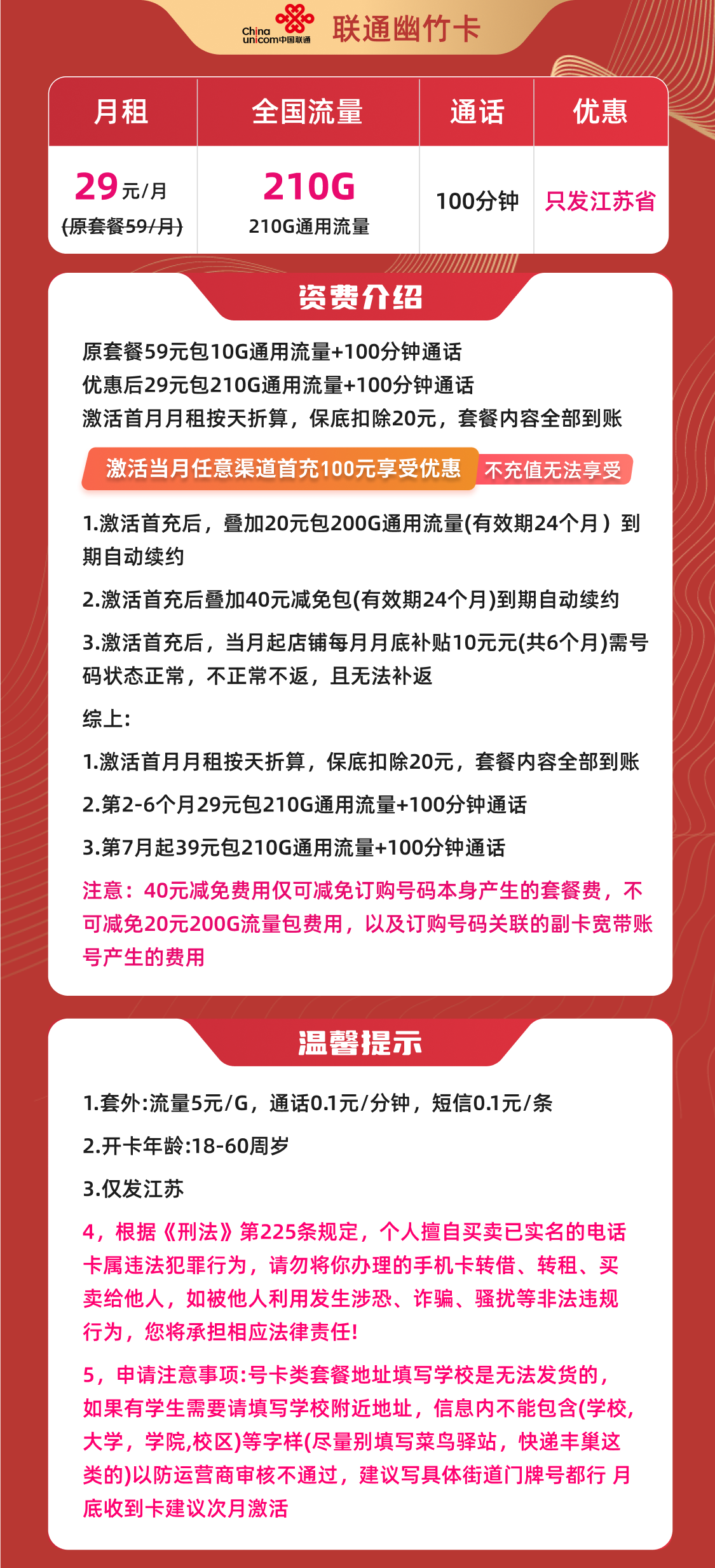 China unicom中国联通 联通幽竹卡

| 月租 | 全国流量 | 通话 | 优惠 |
|---|---|---|---|
| 29元/月 (原套餐59/月) | 210G 210G通用流量 | 100分钟 | 只发江苏省 |

资费介绍

原套餐59元包10G通用流量+100分钟通话
优惠后29元包210G通用流量+100分钟通话
激活首月月租按天折算，保底扣除20元，套餐内容全部到账

激活当月任意渠道首充100元享受优惠 不充值无法享受

1.激活首充后，叠加20元包200G通用流量(有效期24个月）到期自动续约

2.激活首充后叠加40元减免包(有效期24个月)到期自动续约

3.激活首充后，当月起店铺每月月底补贴10元元(共6个月)需号码状态正常，不正常不返，且无法补返

综上:

1.激活首月月租按天折算，保底扣除20元，套餐内容全部到账

2.第2-6个月29元包210G通用流量+100分钟通话

3.第7月起39元包210G通用流量+100分钟通话

注意：40元减免费用仅可减免订购号码本身产生的套餐费，不可减免20元200G流量包费用，以及订购号码关联的副卡宽带账号产生的费用

温馨提示

1.套外:流量5元/G，通话0.1元/分钟，短信0.1元/条

2.开卡年龄:18-60周岁

3.仅发江苏

4，根据《刑法》第225条规定，个人擅自买卖已实名的电话卡属违法犯罪行为，请勿将你办理的手机卡转借、转租、买卖给他人，如被他人利用发生涉恐、诈骗、骚扰等非法违规行为，您将承担相应法律责任!

5，申请注意事项:号卡类套餐地址填写学校是无法发货的，如果有学生需要请填写学校附近地址，信息内不能包含(学校,大学，学院,校区)等字样(尽量别填写菜鸟驿站，快递丰巢这类的)以防运营商审核不通过，建议写具体街道门牌号都行 月底收到卡建议次月激活